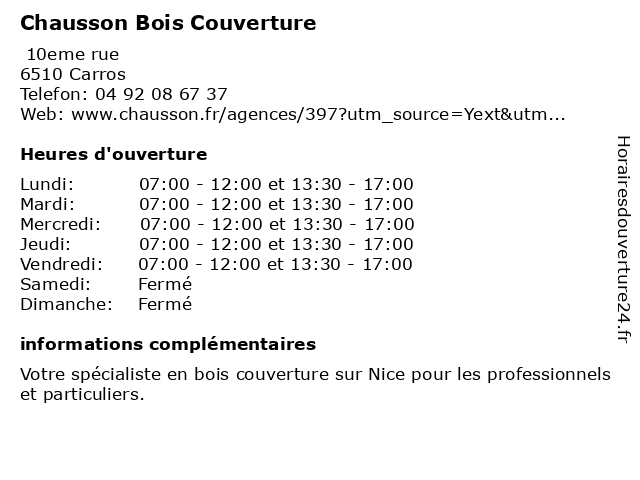 Chausson Bois Couverture

10eme rue
6510 Carros
Telefon: 04 92 08 67 37
Web: www.chausson.fr/agences/397?utm_source=Yext&utm...

Heures d'ouverture

Lundi: 07:00 - 12:00 et 13:30 - 17:00
Mardi: 07:00 - 12:00 et 13:30 - 17:00
Mercredi: 07:00 - 12:00 et 13:30 - 17:00
Jeudi: 07:00 - 12:00 et 13:30 - 17:00
Vendredi: 07:00 - 12:00 et 13:30 - 17:00
Samedi: Fermé
Dimanche: Fermé

informations complémentaires

Votre spécialiste en bois couverture sur Nice pour les professionnels et particuliers.

Horairesdouverture24.fr